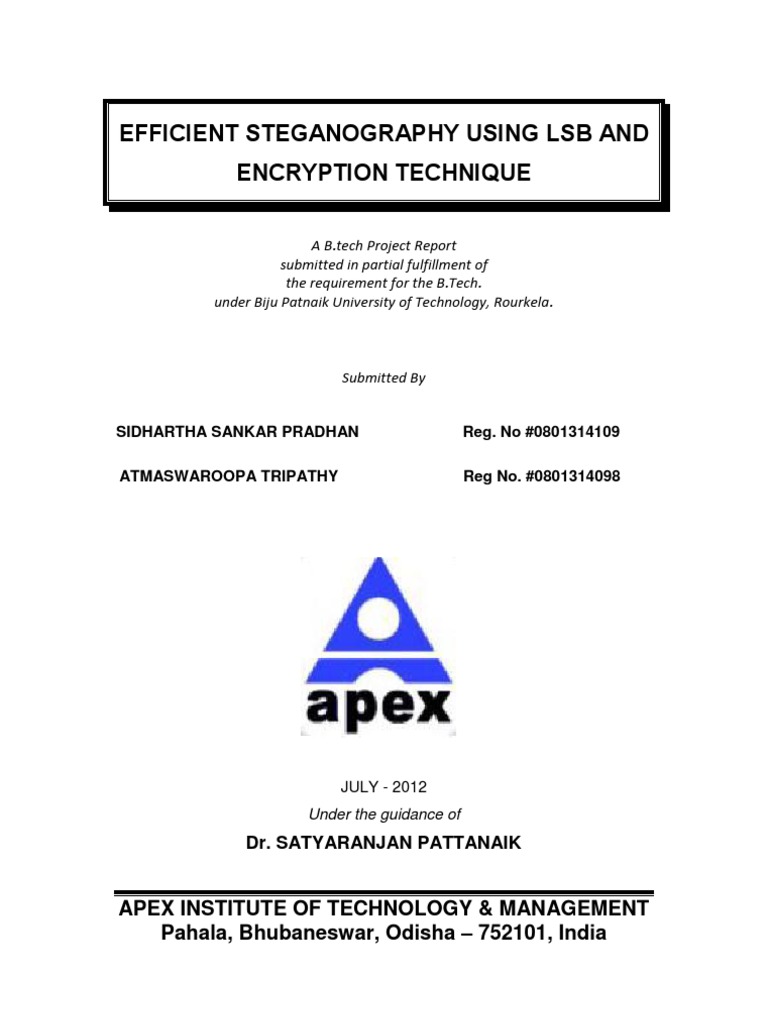 EFFICIENT STEGANOGRAPHY USING LSB AND ENCRYPTION TECHNIQUE

A B.tech Project Report
submitted in partial fulfillment of
the requirement for the B.Tech.
under Biju Patnaik University of Technology, Rourkela.

Submitted By

SIDHARTHA SANKAR PRADHAN Reg. No #0801314109

ATMASWAROOPA TRIPATHY Reg No. #0801314098

apex

JULY - 2012
Under the guidance of
Dr. SATYARANJAN PATTANAIK

APEX INSTITUTE OF TECHNOLOGY & MANAGEMENT
Pahala, Bhubaneswar, Odisha – 752101, India